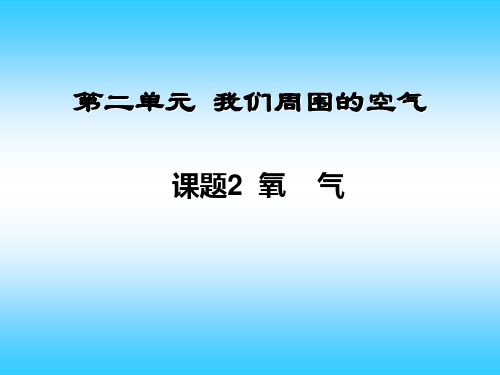 第二单元 我们周围的空气

课题2 氧 气